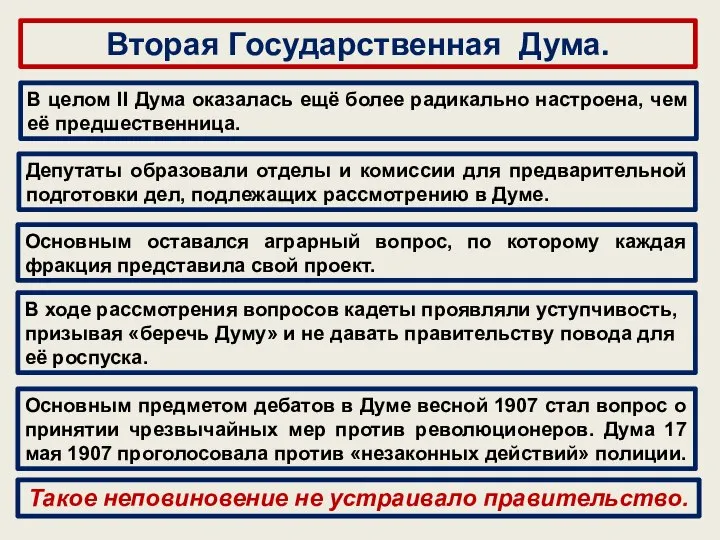 Вторая Государственная Дума.

В целом II Дума оказалась ещё более радикально настроена, чем её предшественница.

Депутаты образовали отделы и комиссии для предварительной подготовки дел, подлежащих рассмотрению в Думе.

Основным оставался аграрный вопрос, по которому каждая фракция представила свой проект.

В ходе рассмотрения вопросов кадеты проявляли уступчивость, призывая «беречь Думу» и не давать правительству повода для её роспуска.

Основным предметом дебатов в Думе весной 1907 стал вопрос о принятии чрезвычайных мер против революционеров. Дума 17 мая 1907 проголосовала против «незаконных действий» полиции.

Такое неповиновение не устраивало правительство.